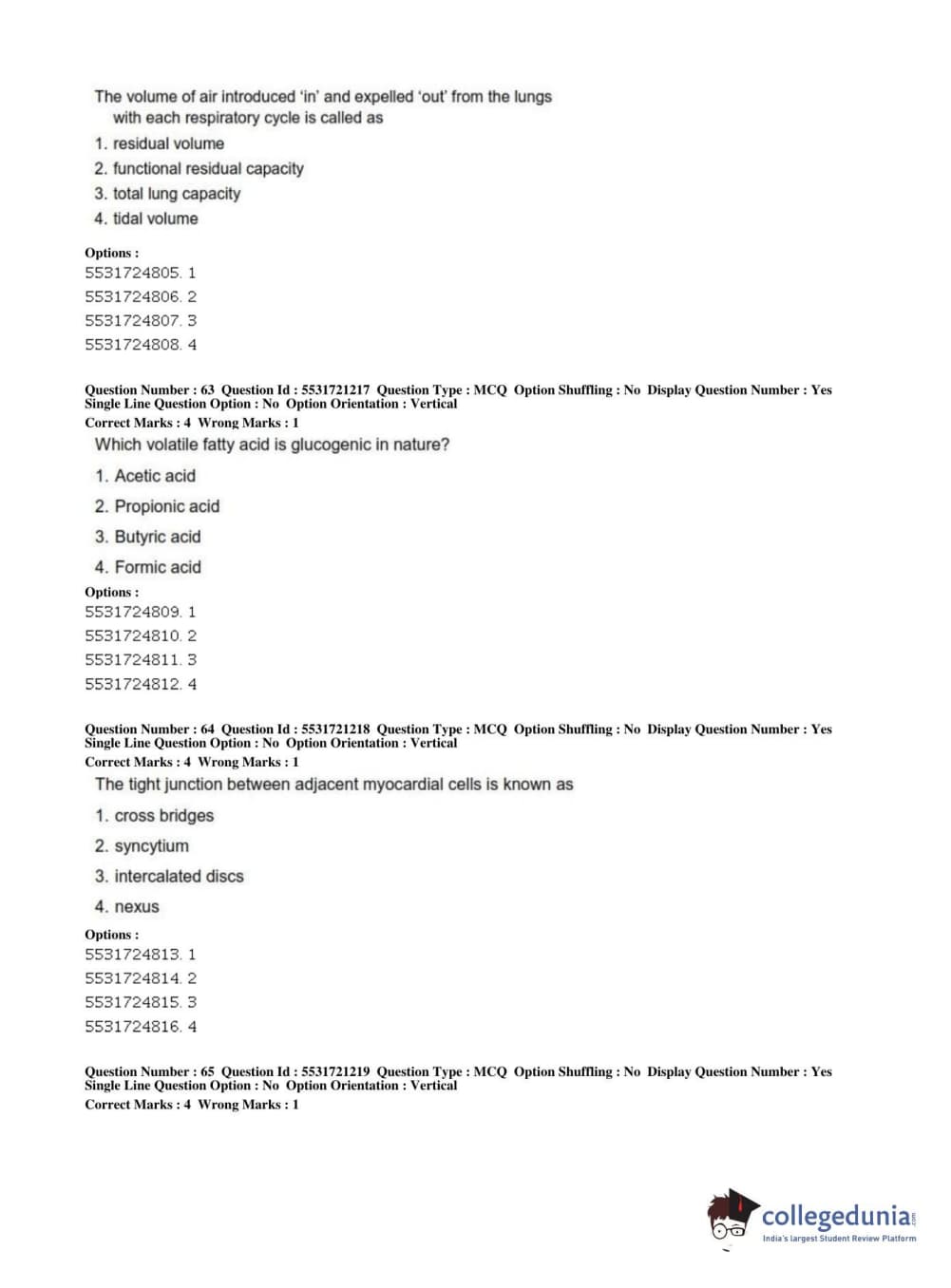 The volume of air introduced 'in' and expelled 'out' from the lungs with each respiratory cycle is called as

1. residual volume
2. functional residual capacity
3. total lung capacity
4. tidal volume

Options :
5531724805. 1
5531724806. 2
5531724807. 3
5531724808. 4

Question Number : 63 Question Id : 5531721217 Question Type : MCQ Option Shuffling : No Display Question Number : Yes Single Line Question Option : No Option Orientation : Vertical
Correct Marks : 4 Wrong Marks : 1
Which volatile fatty acid is glucogenic in nature?

1. Acetic acid
2. Propionic acid
3. Butyric acid
4. Formic acid

Options :
5531724809. 1
5531724810. 2
5531724811. 3
5531724812. 4

Question Number : 64 Question Id : 5531721218 Question Type : MCQ Option Shuffling : No Display Question Number : Yes Single Line Question Option : No Option Orientation : Vertical
Correct Marks : 4 Wrong Marks : 1
The tight junction between adjacent myocardial cells is known as

1. cross bridges
2. syncytium
3. intercalated discs
4. nexus

Options :
5531724813. 1
5531724814. 2
5531724815. 3
5531724816. 4

Question Number : 65 Question Id : 5531721219 Question Type : MCQ Option Shuffling : No Display Question Number : Yes Single Line Question Option : No Option Orientation : Vertical
Correct Marks : 4 Wrong Marks : 1

collegedunia.com
India's largest Student Review Platform